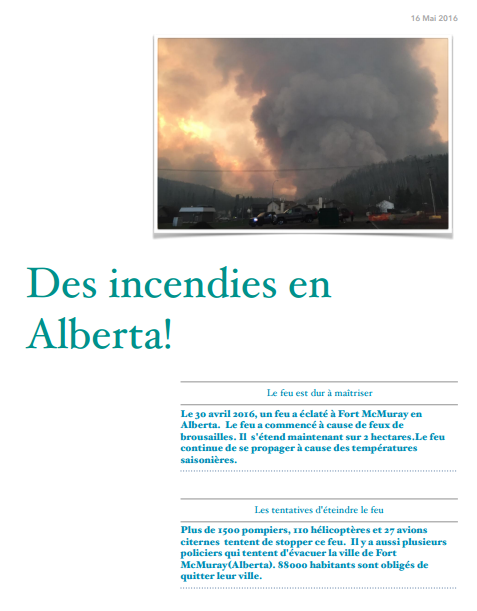 16 Mai 2016

Des incendies en Alberta!

Le feu est dur à maîtriser

Le 30 avril 2016, un feu a éclaté à Fort McMuray en Alberta. Le feu a commencé à cause de feux de brousailles. Il s'étend maintenant sur 2 hectares.Le feu continue de se propager à cause des températures saisonières.

Les tentatives d'éteindre le feu

Plus de 1500 pompiers, 110 hélicoptères et 27 avions citernes tentent de stopper ce feu. Il y a aussi plusieurs policiers qui tentent d'évacuer la ville de Fort McMuray(Alberta). 88000 habitants sont obligés de quitter leur ville.